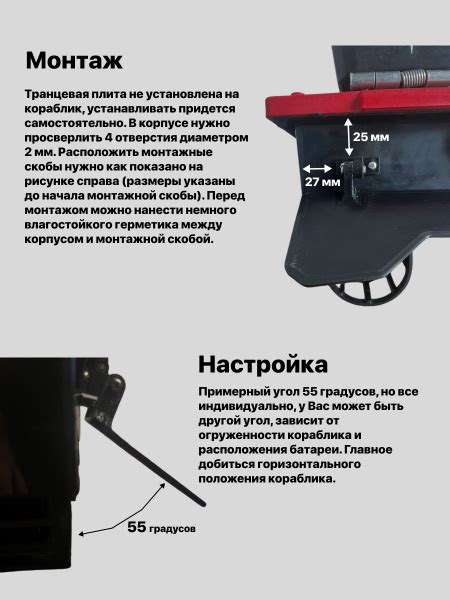 Монтаж

Транцевая плита не установлена на кораблик, устанавливать придется самостоятельно. В корпусе нужно просверлить 4 отверстия диаметром 2 мм. Расположить монтажные скобы нужно как показано на рисунке справа (размеры указаны до начала монтажной скобы). Перед монтажом можно нанести немного влагостойкого герметика между корпусом и монтажной скобой.

25 мм

27 мм

Настройка

Примерный угол 55 градусов, но все индивидуально, у Вас может быть другой угол, зависит от огруженности кораблика и расположения батареи. Главное добиться горизонтального положения кораблика.

55 градусов